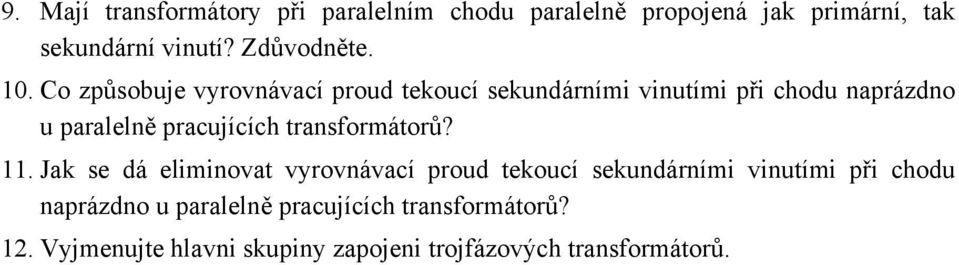 9. Mají transformátory při paralelním chodu paralelně propojená jak primární, tak sekundární vinutí? Zdůvodněte.

10. Co způsobuje vyrovnávací proud tekoucí sekundárními vinutími při chodu naprázdno u paralelně pracujících transformátorů?

11. Jak se dá eliminovat vyrovnávací proud tekoucí sekundárními vinutími při chodu naprázdno u paralelně pracujících transformátorů?

12. Vyjmenujte hlavni skupiny zapojeni trojfázových transformátorů.